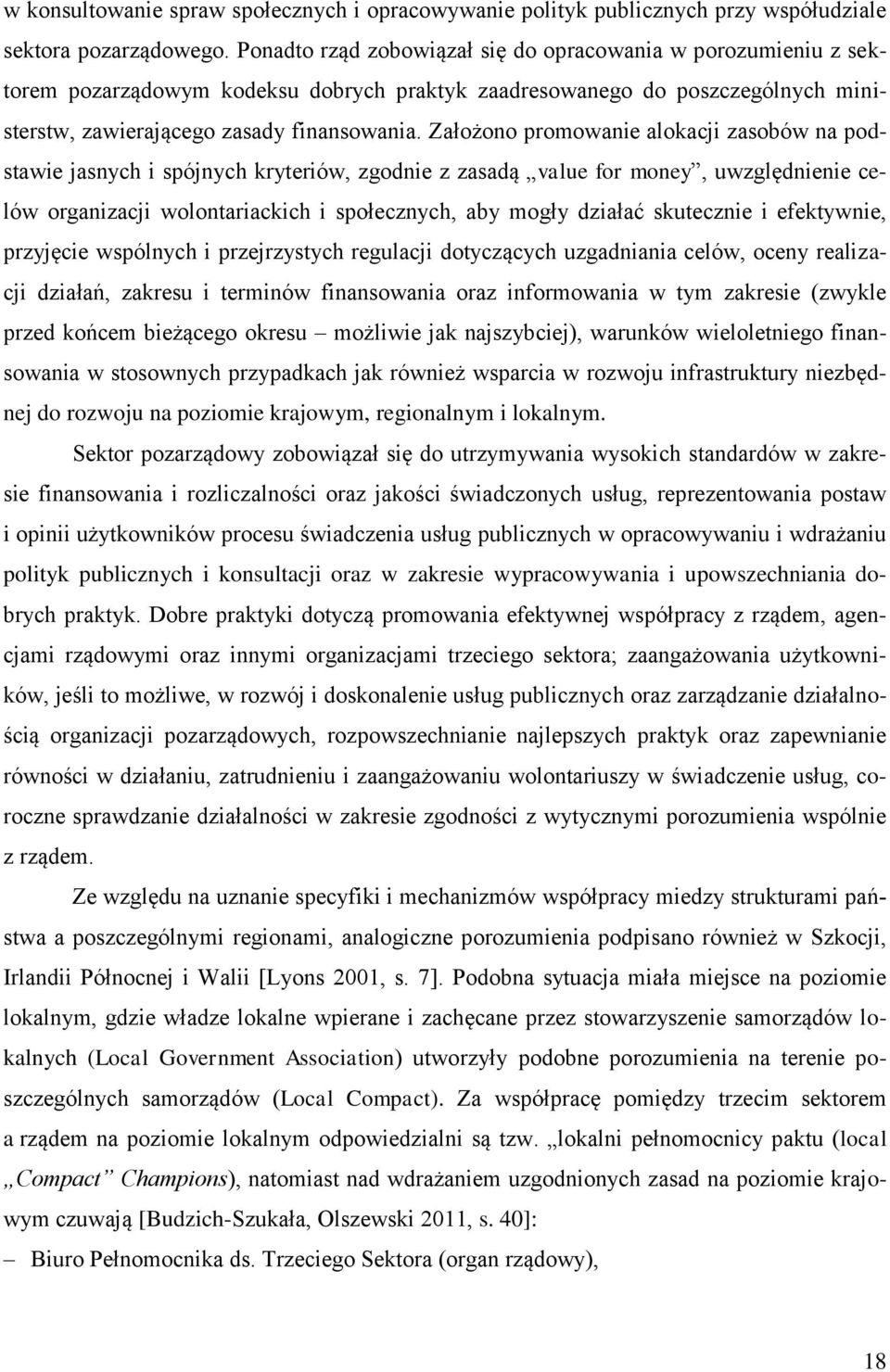 w konsultowanie spraw społecznych i opracowywanie polityk publicznych przy współudziale sektora pozarządowego. Ponadto rząd zobowiązał się do opracowania w porozumieniu z sektorem pozarządowym kodeksu dobrych praktyk zaadresowanego do poszczególnych ministerstw, zawierającego zasady finansowania. Założono promowanie alokacji zasobów na podstawie jasnych i spójnych kryteriów, zgodnie z zasadą „value for money”, uwzględnienie celów organizacji wolontariackich i społecznych, aby mogły działać skutecznie i efektywnie, przyjęcie wspólnych i przejrzystych regulacji dotyczących uzgadniania celów, oceny realizacji działań, zakresu i terminów finansowania oraz informowania w tym zakresie (zwykle przed końcem bieżącego okresu – możliwie jak najszybciej), warunków wieloletniego finansowania w stosownych przypadkach jak również wsparcia w rozwoju infrastruktury niezbędnej do rozwoju na poziomie krajowym, regionalnym i lokalnym.

Sektor pozarządowy zobowiązał się do utrzymywania wysokich standardów w zakresie finansowania i rozliczalności oraz jakości świadczonych usług, reprezentowania postaw i opinii użytkowników procesu świadczenia usług publicznych w opracowywaniu i wdrażaniu polityk publicznych i konsultacji oraz w zakresie wypracowywania i upowszechniania dobrych praktyk. Dobre praktyki dotyczą promowania efektywnej współpracy z rządem, agencjami rządowymi oraz innymi organizacjami trzeciego sektora; zaangażowania użytkowników, jeśli to możliwe, w rozwój i doskonalenie usług publicznych oraz zarządzanie działalnością organizacji pozarządowych, rozpowszechnianie najlepszych praktyk oraz zapewnianie równości w działaniu, zatrudnieniu i zaangażowaniu wolontariuszy w świadczenie usług, coroczne sprawdzanie działalności w zakresie zgodności z wytycznymi porozumienia wspólnie z rządem.

Ze względu na uznanie specyfiki i mechanizmów współpracy miedzy strukturami państwa a poszczególnymi regionami, analogiczne porozumienia podpisano również w Szkocji, Irlandii Północnej i Walii [Lyons 2001, s. 7]. Podobna sytuacja miała miejsce na poziomie lokalnym, gdzie władze lokalne wpierane i zachęcane przez stowarzyszenie samorządów lokalnych (Local Government Association) utworzyły podobne porozumienia na terenie poszczególnych samorządów (Local Compact). Za współpracę pomiędzy trzecim sektorem a rządem na poziomie lokalnym odpowiedzialni są tzw. „lokalni pełnomocnicy paktu (local „Compact” Champions), natomiast nad wdrażaniem uzgodnionych zasad na poziomie krajowym czuwają [Budzich-Szukała, Olszewski 2011, s. 40]:

– Biuro Pełnomocnika ds. Trzeciego Sektora (organ rządowy),

18